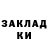 ЗАКЛАД
КИ